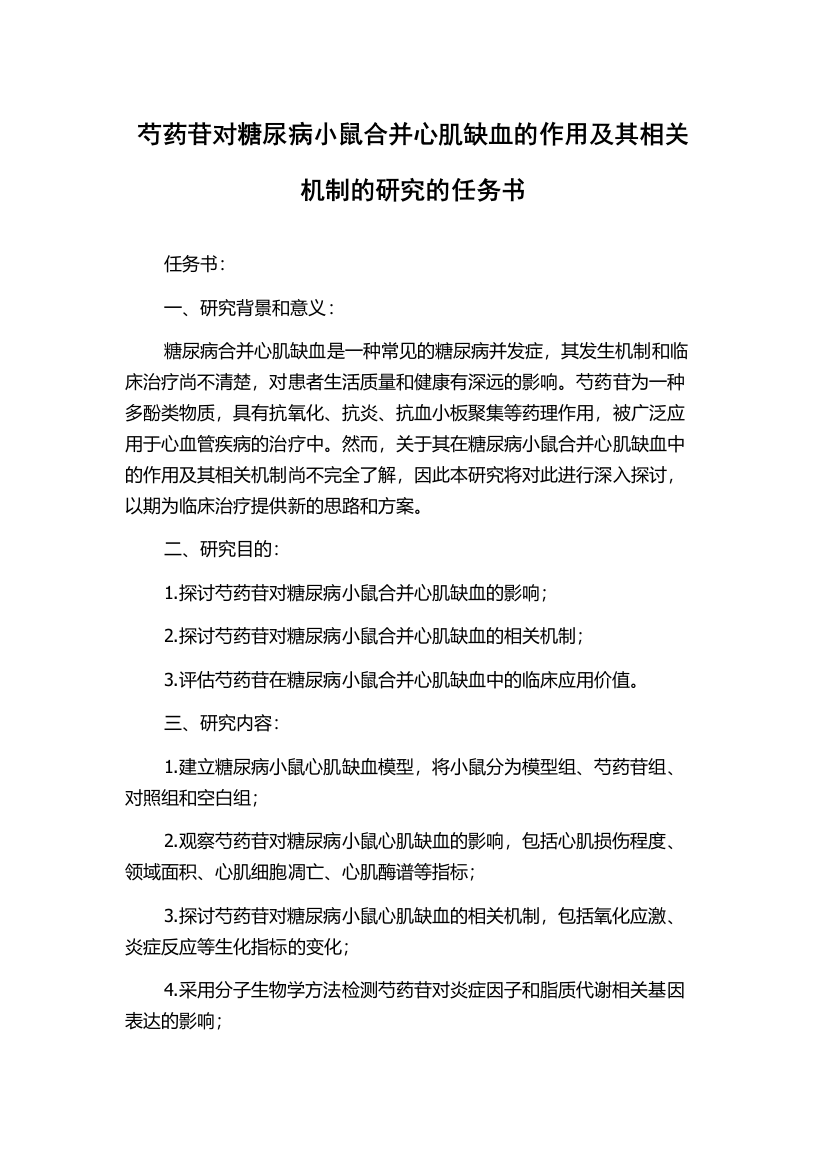 芍药苷对糖尿病小鼠合并心肌缺血的作用及其相关机制的研究的任务书

任务书：

一、研究背景和意义：

糖尿病合并心肌缺血是一种常见的糖尿病并发症，其发生机制和临床治疗尚不清楚，对患者生活质量和健康有深远的影响。芍药苷为一种多酚类物质，具有抗氧化、抗炎、抗血小板聚集等药理作用，被广泛应用于心血管疾病的治疗中。然而，关于其在糖尿病小鼠合并心肌缺血中的作用及其相关机制尚不完全了解，因此本研究将对此进行深入探讨，以期为临床治疗提供新的思路和方案。

二、研究目的：

1.探讨芍药苷对糖尿病小鼠合并心肌缺血的影响；

2.探讨芍药苷对糖尿病小鼠合并心肌缺血的相关机制；

3.评估芍药苷在糖尿病小鼠合并心肌缺血中的临床应用价值。

三、研究内容：

1.建立糖尿病小鼠心肌缺血模型，将小鼠分为模型组、芍药苷组、对照组和空白组；

2.观察芍药苷对糖尿病小鼠心肌缺血的影响，包括心肌损伤程度、领域面积、心肌细胞凋亡、心肌酶谱等指标；

3.探讨芍药苷对糖尿病小鼠心肌缺血的相关机制，包括氧化应激、炎症反应等生化指标的变化；

4.采用分子生物学方法检测芍药苷对炎症因子和脂质代谢相关基因表达的影响；